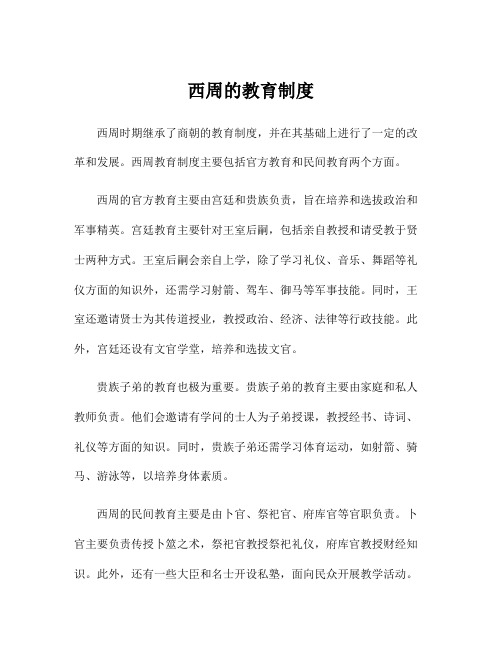 西周的教育制度

西周时期继承了商朝的教育制度，并在其基础上进行了一定的改革和发展。西周教育制度主要包括官方教育和民间教育两个方面。

西周的官方教育主要由宫廷和贵族负责，旨在培养和选拔政治和军事精英。宫廷教育主要针对王室后嗣，包括亲自教授和请受教于贤士两种方式。王室后嗣会亲自上学，除了学习礼仪、音乐、舞蹈等礼仪方面的知识外，还需学习射箭、驾车、御马等军事技能。同时，王室还邀请贤士为其传道授业，教授政治、经济、法律等行政技能。此外，宫廷还设有文官学堂，培养和选拔文官。

贵族子弟的教育也极为重要。贵族子弟的教育主要由家庭和私人教师负责。他们会邀请有学问的士人为子弟授课，教授经书、诗词、礼仪等方面的知识。同时，贵族子弟还需学习体育运动，如射箭、骑马、游泳等，以培养身体素质。

西周的民间教育主要是由卜官、祭祀官、府库官等官职负责。卜官主要负责传授卜筮之术，祭祀官教授祭祀礼仪，府库官教授财经知识。此外，还有一些大臣和名士开设私塾，面向民众开展教学活动。